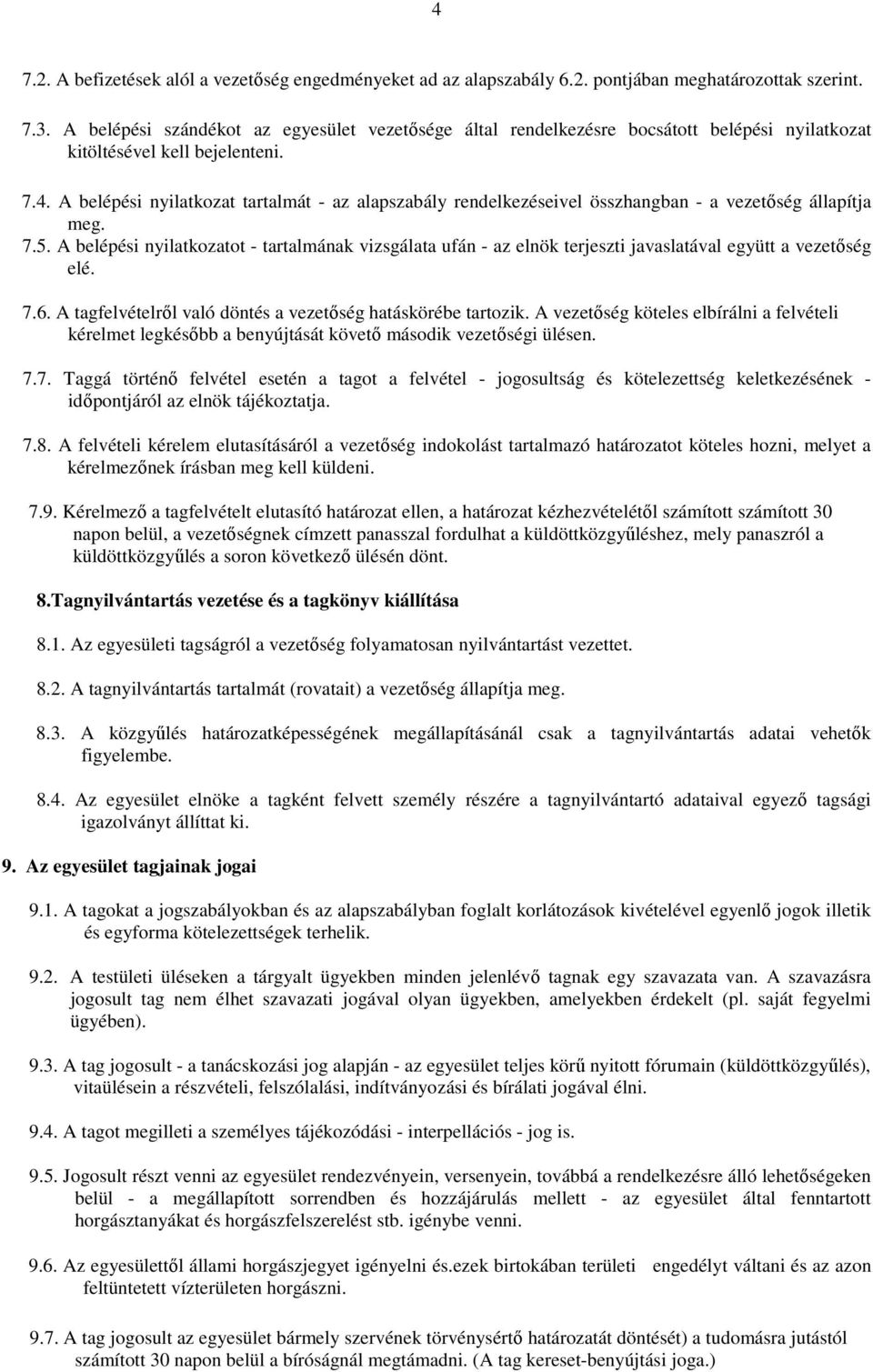 4

7.2. A befizetések alól a vezetőség engedményeket ad az alapszabály 6.2. pontjában meghatározottak szerint.

7.3. A belépési szándékot az egyesület vezetősége által rendelkezésre bocsátott belépési nyilatkozat kitöltésével kell bejelenteni.

7.4. A belépési nyilatkozat tartalmát - az alapszabály rendelkezéseivel összhangban - a vezetőség állapítja meg.

7.5. A belépési nyilatkozatot - tartalmának vizsgálata ufán - az elnök terjeszti javaslatával együtt a vezetőség elé.

7.6. A tagfelvételről való döntés a vezetőség hatáskörébe tartozik. A vezetőség köteles elbírálni a felvételi kérelmet legkésőbb a benyújtását követő második vezetőségi ülésen.

7.7. Taggá történő felvétel esetén a tagot a felvétel - jogosultság és kötelezettség keletkezésének - időpontjáról az elnök tájékoztatja.

7.8. A felvételi kérelem elutasításáról a vezetőség indokolást tartalmazó határozatot köteles hozni, melyet a kérelmezőnek írásban meg kell küldeni.

7.9. Kérelmező a tagfelvételt elutasító határozat ellen, a határozat kézhezvételétől számított számított 30 napon belül, a vezetőségnek címzett panasszal fordulhat a küldöttközgyűléshez, mely panaszról a küldöttközgyűlés a soron következő ülésén dönt.

8.Tagnyilvántartás vezetése és a tagkönyv kiállítása

8.1. Az egyesületi tagságról a vezetőség folyamatosan nyilvántartást vezettet.

8.2. A tagnyilvántartás tartalmát (rovatait) a vezetőség állapítja meg.

8.3. A közgyűlés határozatképességének megállapításánál csak a tagnyilvántartás adatai vehetők figyelembe.

8.4. Az egyesület elnöke a tagként felvett személy részére a tagnyilvántartó adataival egyező tagsági igazolványt állíttat ki.

9. Az egyesület tagjainak jogai

9.1. A tagokat a jogszabályokban és az alapszabályban foglalt korlátozások kivételével egyenlő jogok illetik és egyforma kötelezettségek terhelik.

9.2. A testületi üléseken a tárgyalt ügyekben minden jelenlévő tagnak egy szavazata van. A szavazásra jogosult tag nem élhet szavazati jogával olyan ügyekben, amelyekben érdekelt (pl. saját fegyelmi ügyében).

9.3. A tag jogosult - a tanácskozási jog alapján - az egyesület teljes körű nyitott fórumain (küldöttközgyűlés), vitaülésein a részvételi, felszólalási, indítványozási és bírálati jogával élni.

9.4. A tagot megilleti a személyes tájékozódási - interpellációs - jog is.

9.5. Jogosult részt venni az egyesület rendezvényein, versenyein, továbbá a rendelkezésre álló lehetőségeken belül - a megállapított sorrendben és hozzájárulás mellett - az egyesület által fenntartott horgásztanyákat és horgászfelszerelést stb. igénybe venni.

9.6. Az egyesülettől állami horgászjegyet igényelni és.ezek birtokában területi engedélyt váltani és az azon feltüntetett vízterületen horgászni.

9.7. A tag jogosult az egyesület bármely szervének törvénysértő határozatát döntését) a tudomásra jutástól számított 30 napon belül a bíróságnál megtámadni. (A tag kereset-benyújtási joga.)